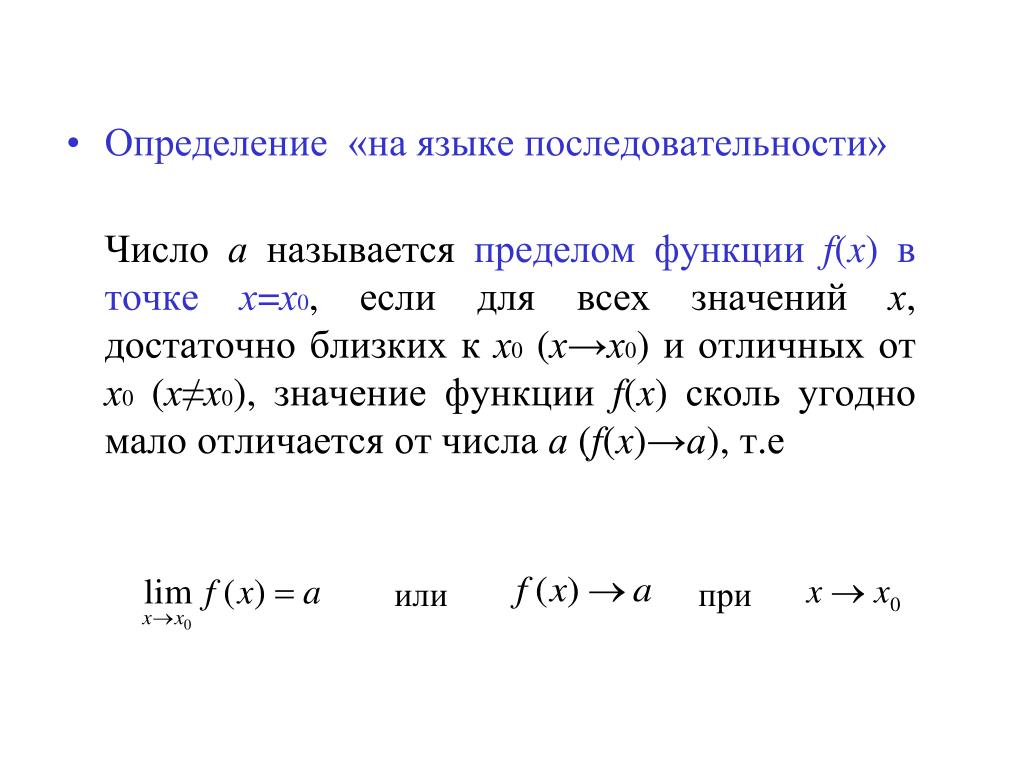 • Определение «на языке последовательности»

Число $a$ называется пределом функции $f(x)$ в точке $x=x_0$, если для всех значений $x$, достаточно близких к $x_0$ ($x \to x_0$) и отличных от $x_0$ ($x \neq x_0$), значение функции $f(x)$ сколь угодно мало отличается от числа $a$ ($f(x) \to a$), т.е

$\lim_{x \to x_0} f(x) = a$ или $f(x) \to a$ при $x \to x_0$